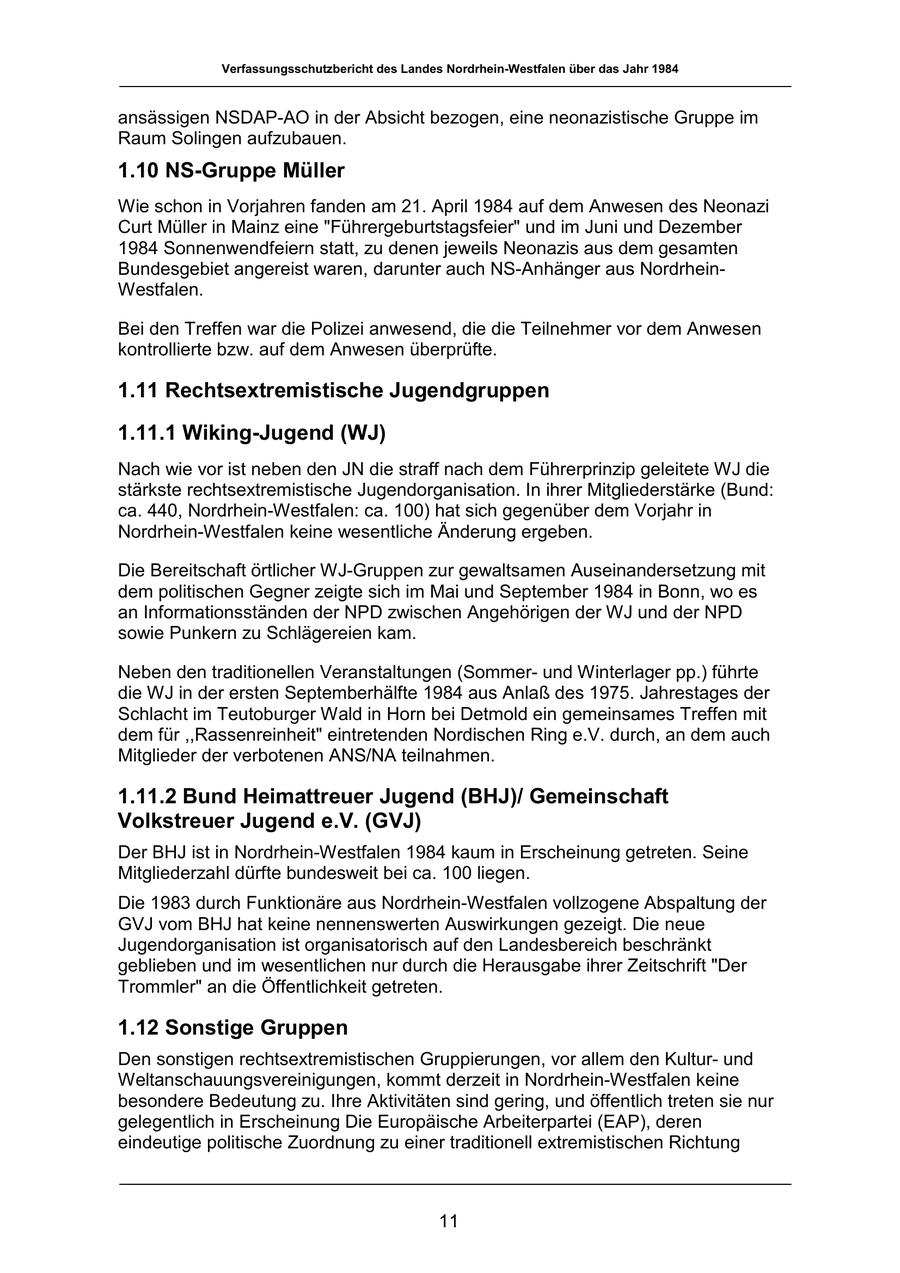 Verfassungsschutzbericht des Landes Nordrhein-Westfalen über das Jahr 1984

ansässigen NSDAP-AO in der Absicht bezogen, eine neonazistische Gruppe im Raum Solingen aufzubauen.

1.10 NS-Gruppe Müller

Wie schon in Vorjahren fanden am 21. April 1984 auf dem Anwesen des Neonazi Curt Müller in Mainz eine "Führergeburtstagsfeier" und im Juni und Dezember 1984 Sonnenwendfeiern statt, zu denen jeweils Neonazis aus dem gesamten Bundesgebiet angereist waren, darunter auch NS-Anhänger aus Nordrhein-Westfalen.

Bei den Treffen war die Polizei anwesend, die die Teilnehmer vor dem Anwesen kontrollierte bzw. auf dem Anwesen überprüfte.

1.11 Rechtsextremistische Jugendgruppen

1.11.1 Wiking-Jugend (WJ)

Nach wie vor ist neben den JN die straff nach dem Führerprinzip geleitete WJ die stärkste rechtsextremistische Jugendorganisation. In ihrer Mitgliederstärke (Bund: ca. 440, Nordrhein-Westfalen: ca. 100) hat sich gegenüber dem Vorjahr in Nordrhein-Westfalen keine wesentliche Änderung ergeben.

Die Bereitschaft örtlicher WJ-Gruppen zur gewaltsamen Auseinandersetzung mit dem politischen Gegner zeigte sich im Mai und September 1984 in Bonn, wo es an Informationsständen der NPD zwischen Angehörigen der WJ und der NPD sowie Punkern zu Schlägereien kam.

Neben den traditionellen Veranstaltungen (Sommer- und Winterlager pp.) führte die WJ in der ersten Septemberhälfte 1984 aus Anlaß des 1975. Jahrestages der Schlacht im Teutoburger Wald in Horn bei Detmold ein gemeinsames Treffen mit dem für ,,Rassenreinheit" eintretenden Nordischen Ring e.V. durch, an dem auch Mitglieder der verbotenen ANS/NA teilnahmen.

1.11.2 Bund Heimattreuer Jugend (BHJ)/ Gemeinschaft Volkstreuer Jugend e.V. (GVJ)

Der BHJ ist in Nordrhein-Westfalen 1984 kaum in Erscheinung getreten. Seine Mitgliederzahl dürfte bundesweit bei ca. 100 liegen.

Die 1983 durch Funktionäre aus Nordrhein-Westfalen vollzogene Abspaltung der GVJ vom BHJ hat keine nennenswerten Auswirkungen gezeigt. Die neue Jugendorganisation ist organisatorisch auf den Landesbereich beschränkt geblieben und im wesentlichen nur durch die Herausgabe ihrer Zeitschrift "Der Trommler" an die Öffentlichkeit getreten.

1.12 Sonstige Gruppen

Den sonstigen rechtsextremistischen Gruppierungen, vor allem den Kultur- und Weltanschauungsvereinigungen, kommt derzeit in Nordrhein-Westfalen keine besondere Bedeutung zu. Ihre Aktivitäten sind gering, und öffentlich treten sie nur gelegentlich in Erscheinung Die Europäische Arbeiterpartei (EAP), deren eindeutige politische Zuordnung zu einer traditionell extremistischen Richtung

11